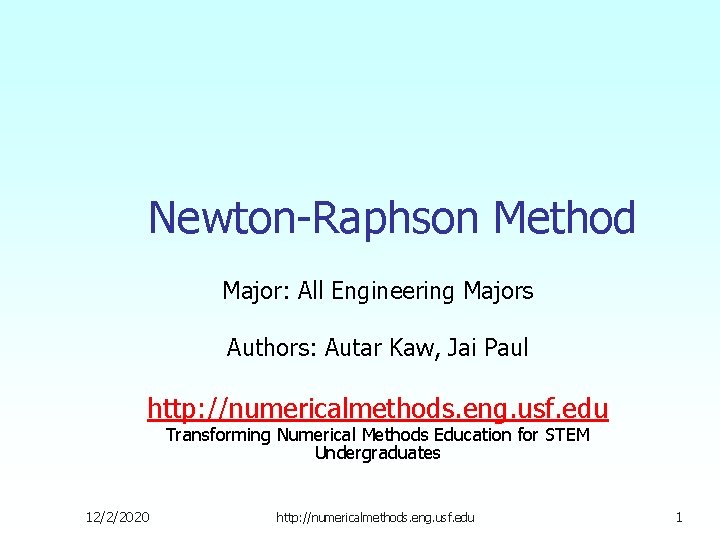 Newton-Raphson Method

Major: All Engineering Majors

Authors: Autar Kaw, Jai Paul

http://numericalmethods.eng.usf.edu

Transforming Numerical Methods Education for STEM Undergraduates

12/2/2020 http://numericalmethods.eng.usf.edu 1